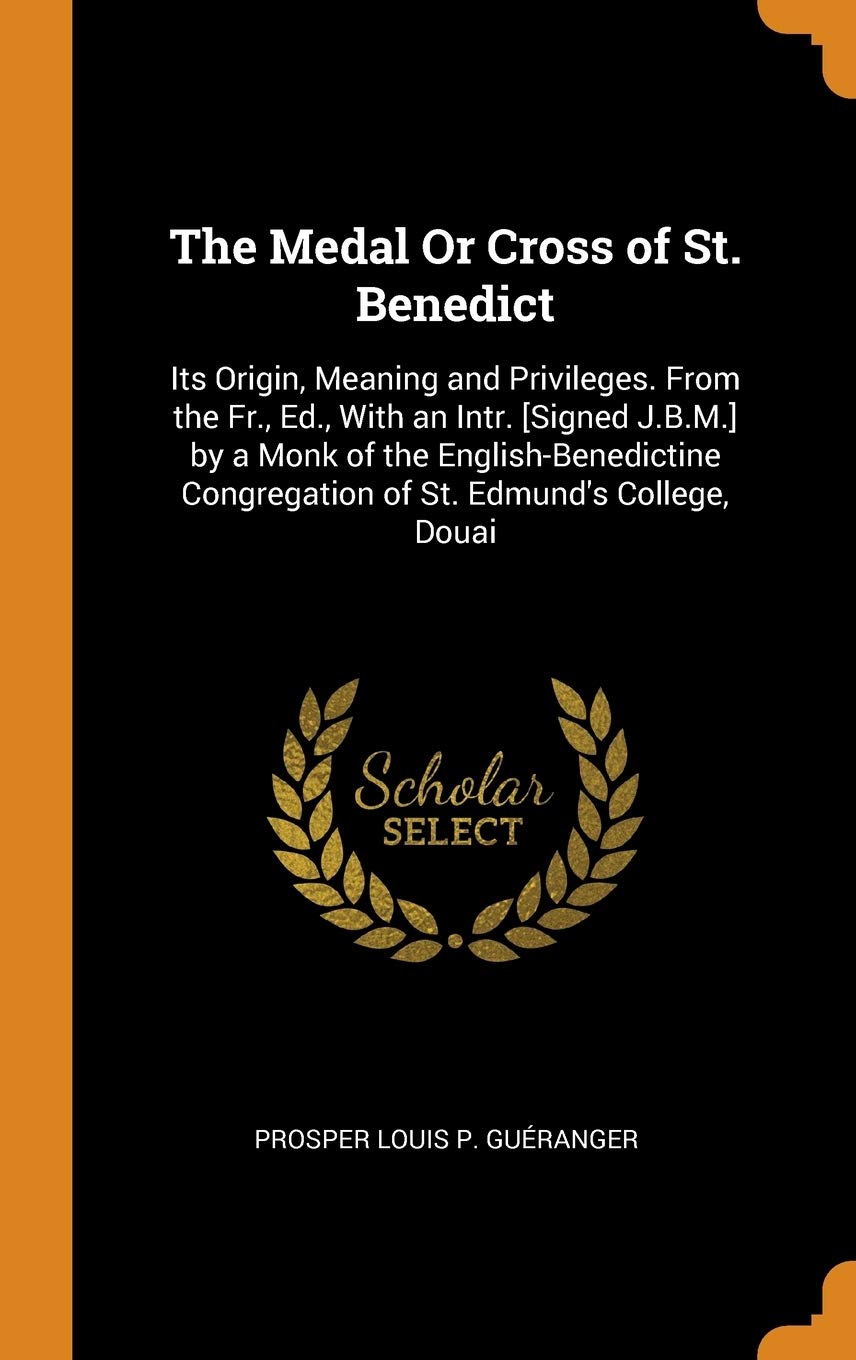 The Medal Or Cross of St. Benedict

Its Origin, Meaning and Privileges. From the Fr., Ed., With an Intr. [Signed J.B.M.] by a Monk of the English-Benedictine Congregation of St. Edmund's College, Douai

Scholar
SELECT

PROSPER LOUIS P. GUÉRANGER